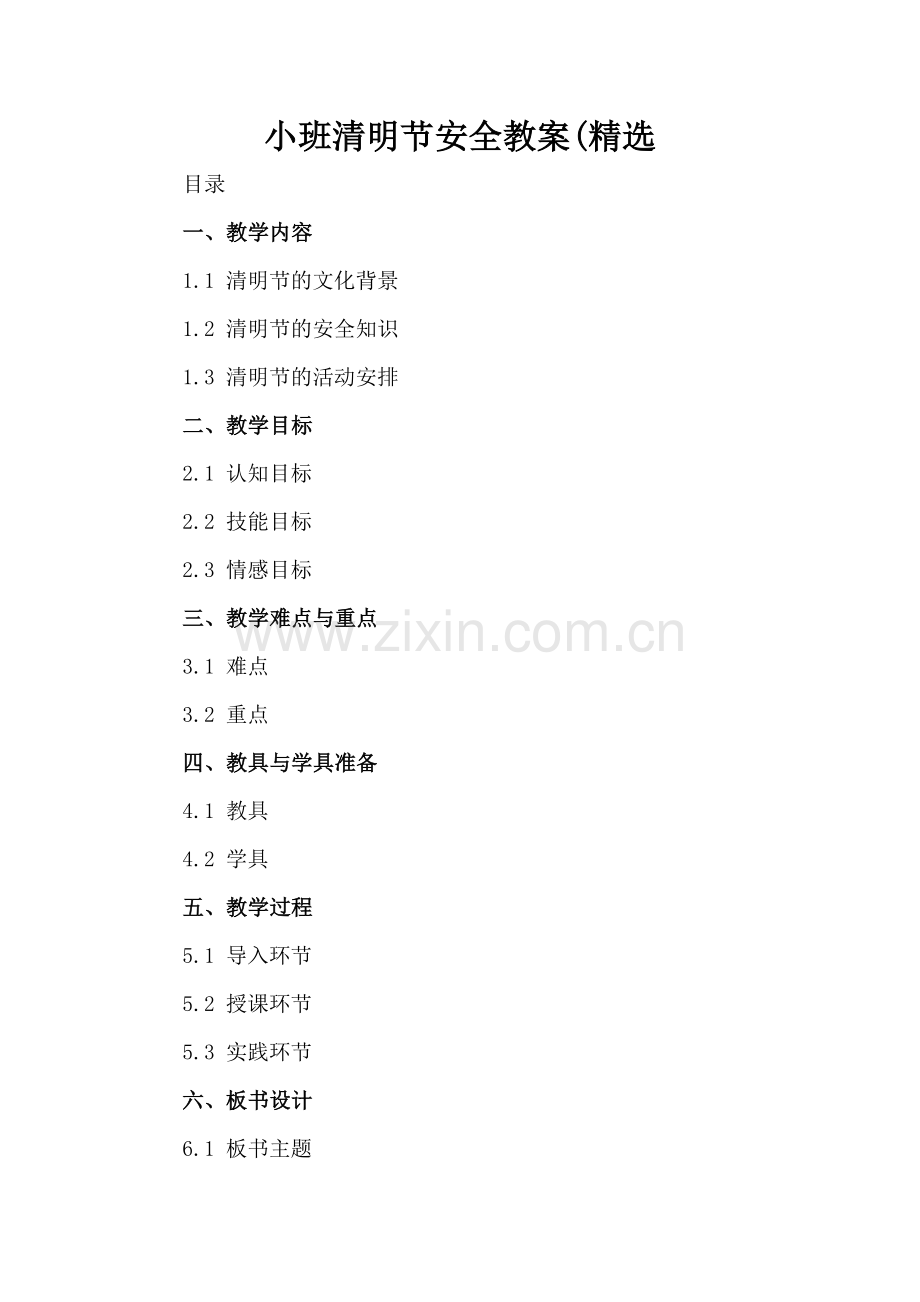 小班清明节安全教案(精选

目录

一、教学内容

1.1 清明节的文化背景

1.2 清明节的安全知识

1.3 清明节的活动安排

二、教学目标

2.1 认知目标

2.2 技能目标

2.3 情感目标

三、教学难点与重点

3.1 难点

3.2 重点

四、教具与学具准备

4.1 教具

4.2 学具

五、教学过程

5.1 导入环节

5.2 授课环节

5.3 实践环节

六、板书设计

6.1 板书主题

www.zixin.com.cn